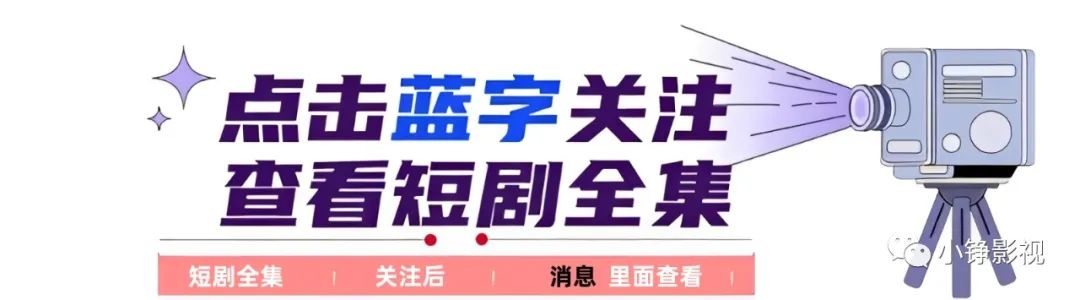 点击蓝字关注
查看短剧全集

短剧全集 | 关注后 | 消息 里面查看

小铮影视